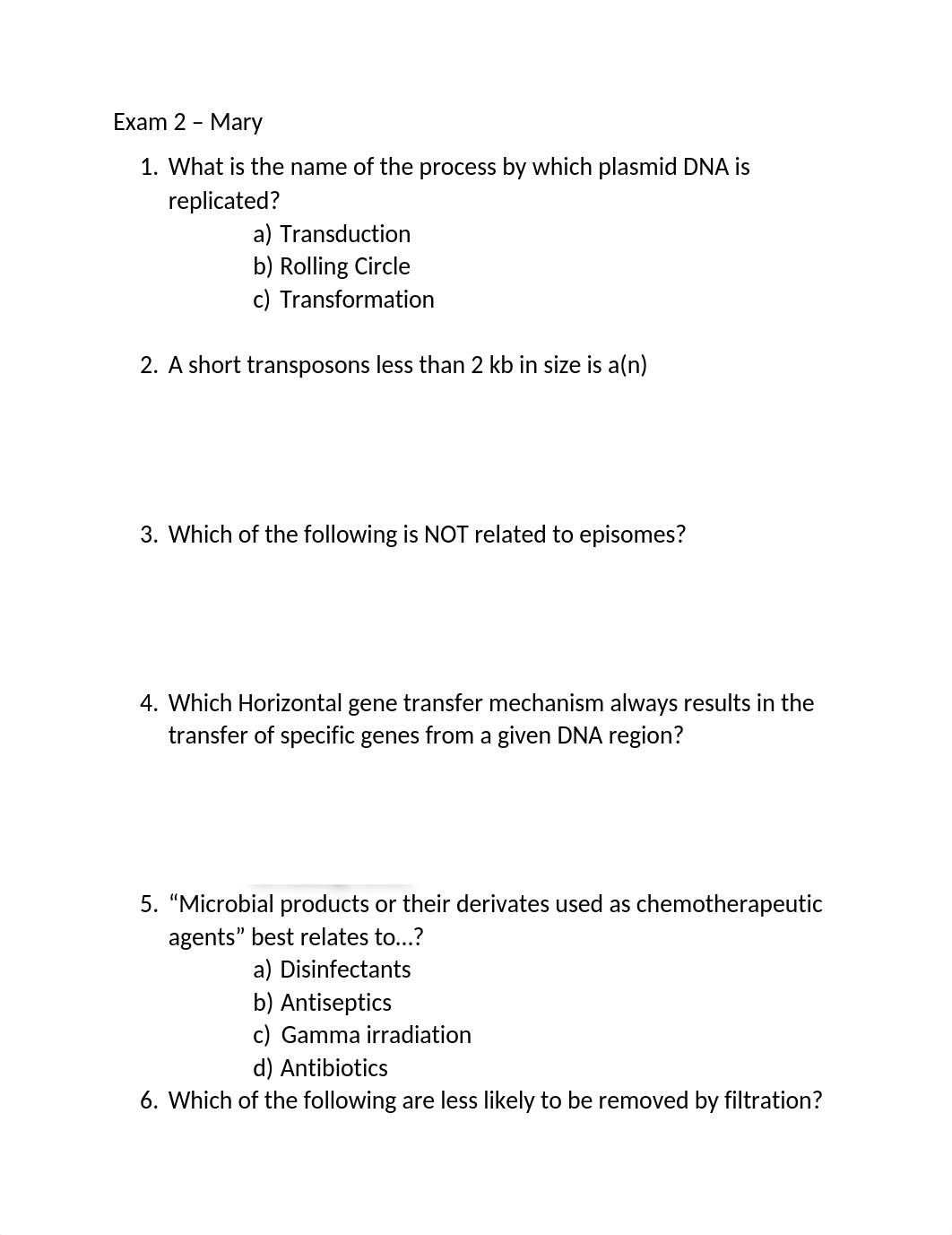 Exam 2 – Mary

1. What is the name of the process by which plasmid DNA is replicated?
a) Transduction
b) Rolling Circle
c) Transformation

2. A short transposons less than 2 kb in size is a(n)

3. Which of the following is NOT related to episomes?

4. Which Horizontal gene transfer mechanism always results in the transfer of specific genes from a given DNA region?

5. “Microbial products or their derivates used as chemotherapeutic agents” best relates to…?
a) Disinfectants
b) Antiseptics
c) Gamma irradiation
d) Antibiotics

6. Which of the following are less likely to be removed by filtration?